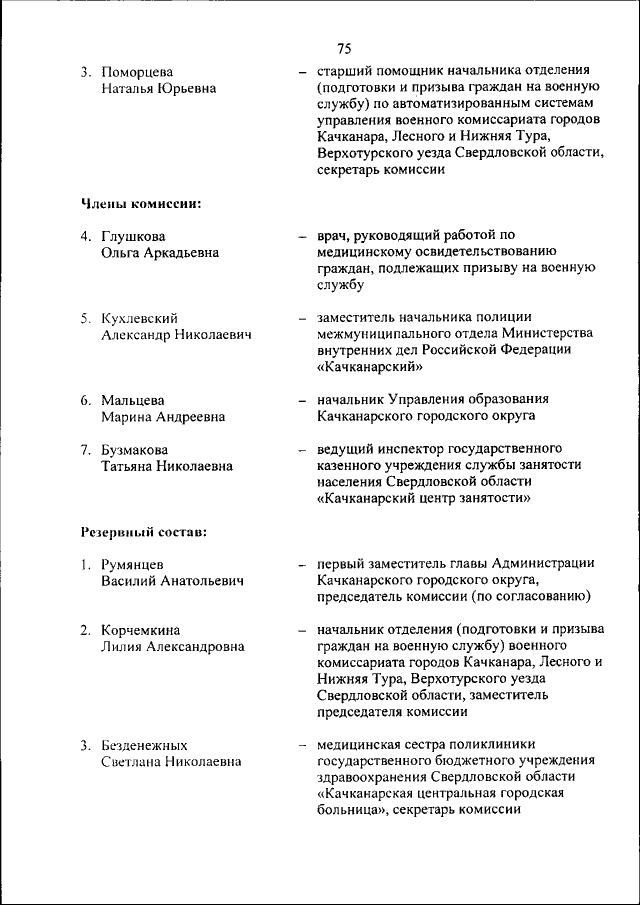 75

3. Поморцева Наталья Юрьевна – старший помощник начальника отделения (подготовки и призыва граждан на военную службу) по автоматизированным системам управления военного комиссариата городов Качканара, Лесного и Нижняя Тура, Верхотурского уезда Свердловской области, секретарь комиссии

Члены комиссии:

4. Глушкова Ольга Аркадьевна – врач, руководящий работой по медицинскому освидетельствованию граждан, подлежащих призыву на военную службу

5. Кухлевский Александр Николаевич – заместитель начальника полиции межмуниципального отдела Министерства внутренних дел Российской Федерации «Качканарский»

6. Мальцева Марина Андреевна – начальник Управления образования Качканарского городского округа

7. Бузмакова Татьяна Николаевна – ведущий инспектор государственного казенного учреждения службы занятости населения Свердловской области «Качканарский центр занятости»

Резервный состав:

1. Румянцев Василий Анатольевич – первый заместитель главы Администрации Качканарского городского округа, председатель комиссии (по согласованию)

2. Корчемкина Лилия Александровна – начальник отделения (подготовки и призыва граждан на военную службу) военного комиссариата городов Качканара, Лесного и Нижняя Тура, Верхотурского уезда Свердловской области, заместитель председателя комиссии

3. Безденежных Светлана Николаевна – медицинская сестра поликлиники государственного бюджетного учреждения здравоохранения Свердловской области «Качканарская центральная городская больница», секретарь комиссии